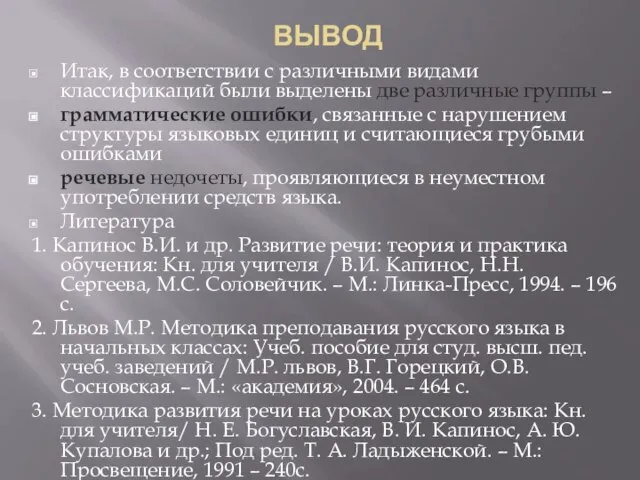 ВЫВОД

Итак, в соответствии с различными видами классификаций были выделены две различные группы –

грамматические ошибки, связанные с нарушением структуры языковых единиц и считающиеся грубыми ошибками

речевые недочеты, проявляющиеся в неуместном употреблении средств языка.

Литература

1. Капинос В.И. и др. Развитие речи: теория и практика обучения: Кн. для учителя / В.И. Капинос, Н.Н. Сергеева, М.С. Соловейчик. – М.: Линка-Пресс, 1994. – 196 с.

2. Львов М.Р. Методика преподавания русского языка в начальных классах: Учеб. пособие для студ. высш. пед. учеб. заведений / М.Р. львов, В.Г. Горецкий, О.В. Сосновская. – М.: «академия», 2004. – 464 с.

3. Методика развития речи на уроках русского языка: Кн. для учителя/ Н. Е. Богуславская, В. И. Капинос, А. Ю. Купалова и др.; Под ред. Т. А. Ладыженской. – М.: Просвещение, 1991 – 240с.